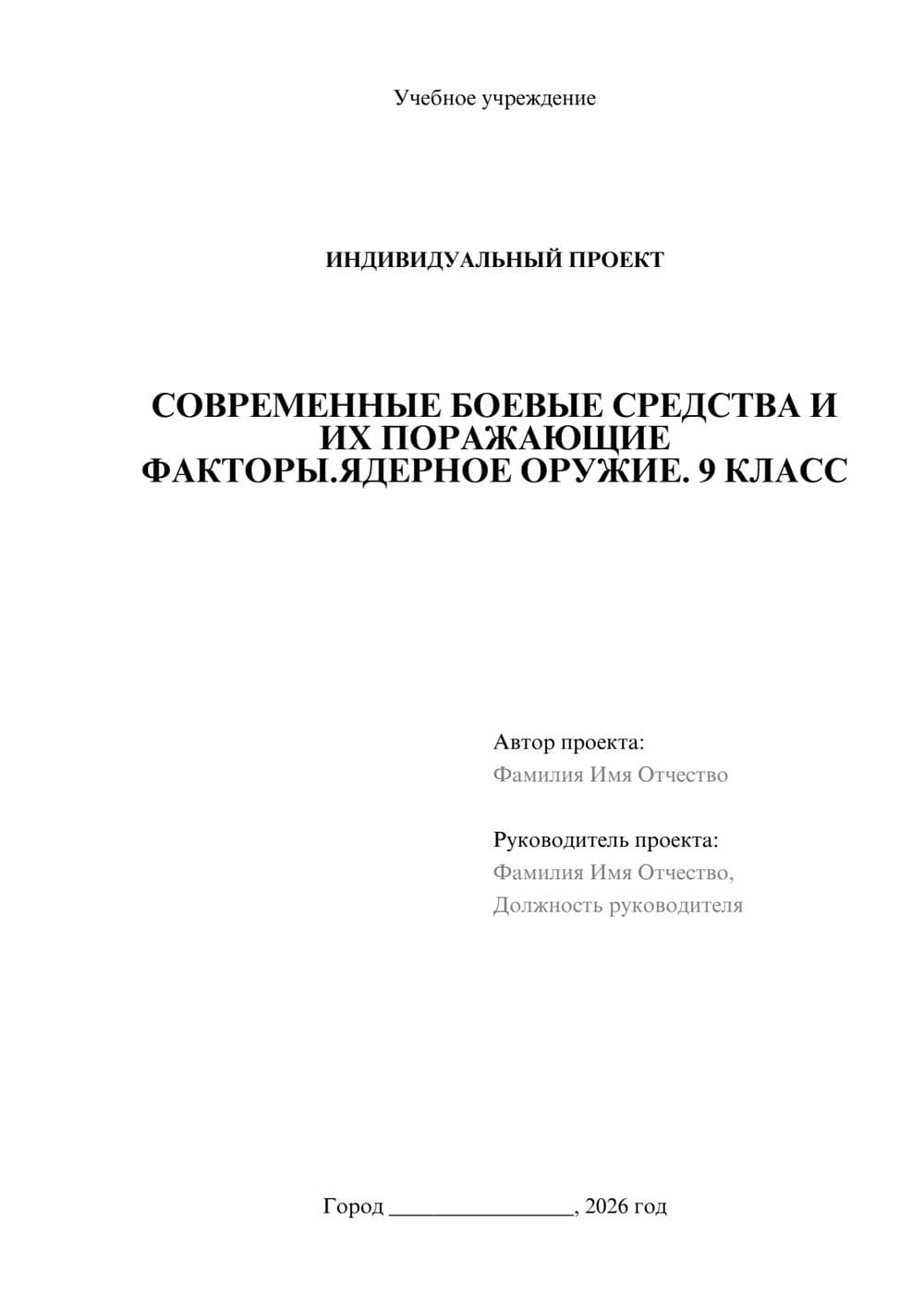 Учебное учреждение

ИНДИВИДУАЛЬНЫЙ ПРОЕКТ

СОВРЕМЕННЫЕ БОЕВЫЕ СРЕДСТВА И ИХ ПОРАЖАЮЩИЕ ФАКТОРЫ.ЯДЕРНОЕ ОРУЖИЕ. 9 КЛАСС

Автор проекта:
Фамилия Имя Отчество

Руководитель проекта:
Фамилия Имя Отчество,
Должность руководителя

Город ________________, 2026 год